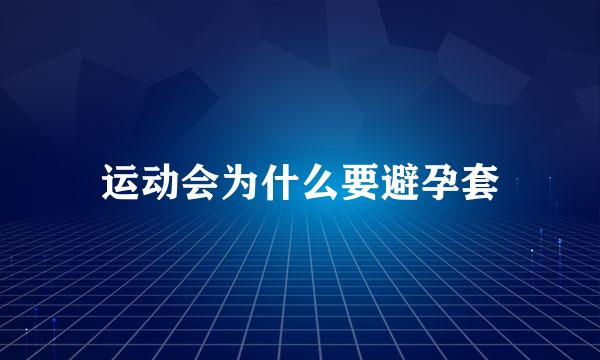 运动会为什么要避孕套